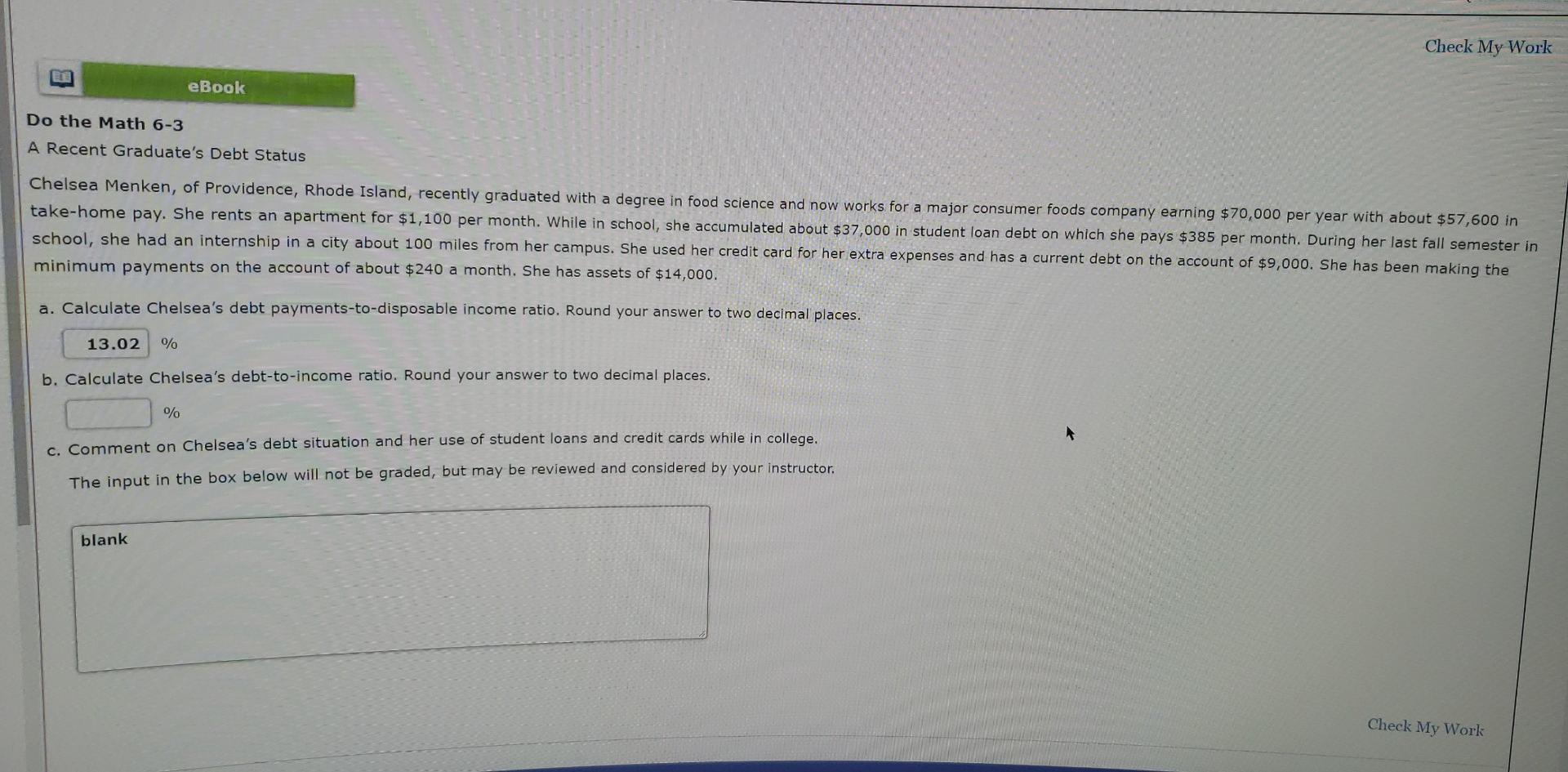 Check My Work

eBook

Do the Math 6-3

A Recent Graduate's Debt Status

Chelsea Menken, of Providence, Rhode Island, recently graduated with a degree in food science and now works for a major consumer foods company earning $70,000 per year with about $57,600 in take-home pay. She rents an apartment for $1,100 per month. While in school, she accumulated about $37,000 in student loan debt on which she pays $385 per month. During her last fall semester in school, she had an internship in a city about 100 miles from her campus. She used her credit card for her extra expenses and has a current debt on the account of $9,000. She has been making the minimum payments on the account of about $240 a month. She has assets of $14,000.

a. Calculate Chelsea's debt payments-to-disposable income ratio. Round your answer to two decimal places.

13.02 %

b. Calculate Chelsea's debt-to-income ratio. Round your answer to two decimal places.

%

c. Comment on Chelsea's debt situation and her use of student loans and credit cards while in college.

The input in the box below will not be graded, but may be reviewed and considered by your instructor.

blank

Check My Work